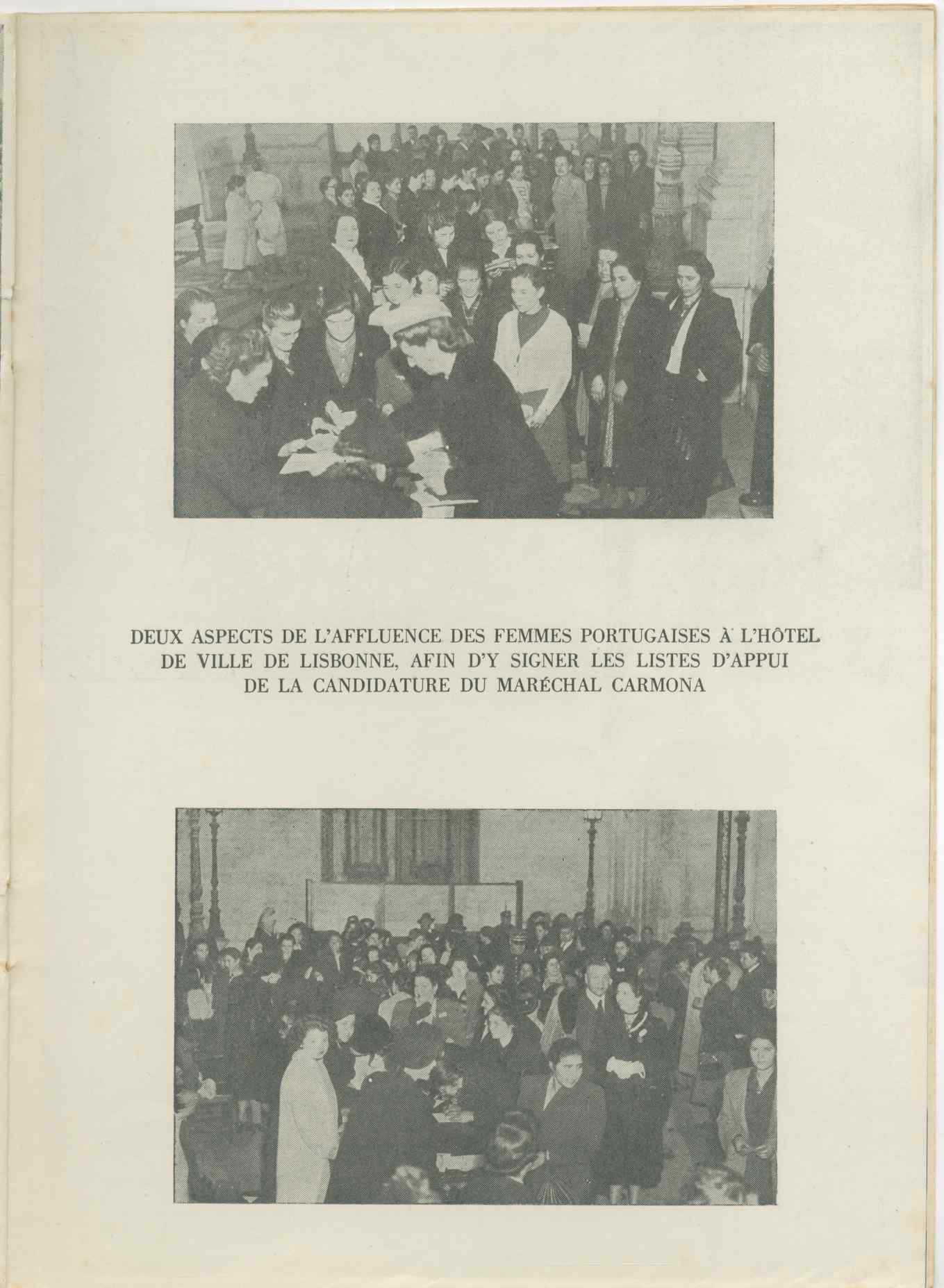 DEUX ASPECTS DE L'AFFLUENCE DES FEMMES PORTUGAISES À L'HÔTEL DE VILLE DE LISBONNE, AFIN D'Y SIGNER LES LISTES D'APPUI DE LA CANDIDATURE DU MARÉCHAL CARMONA